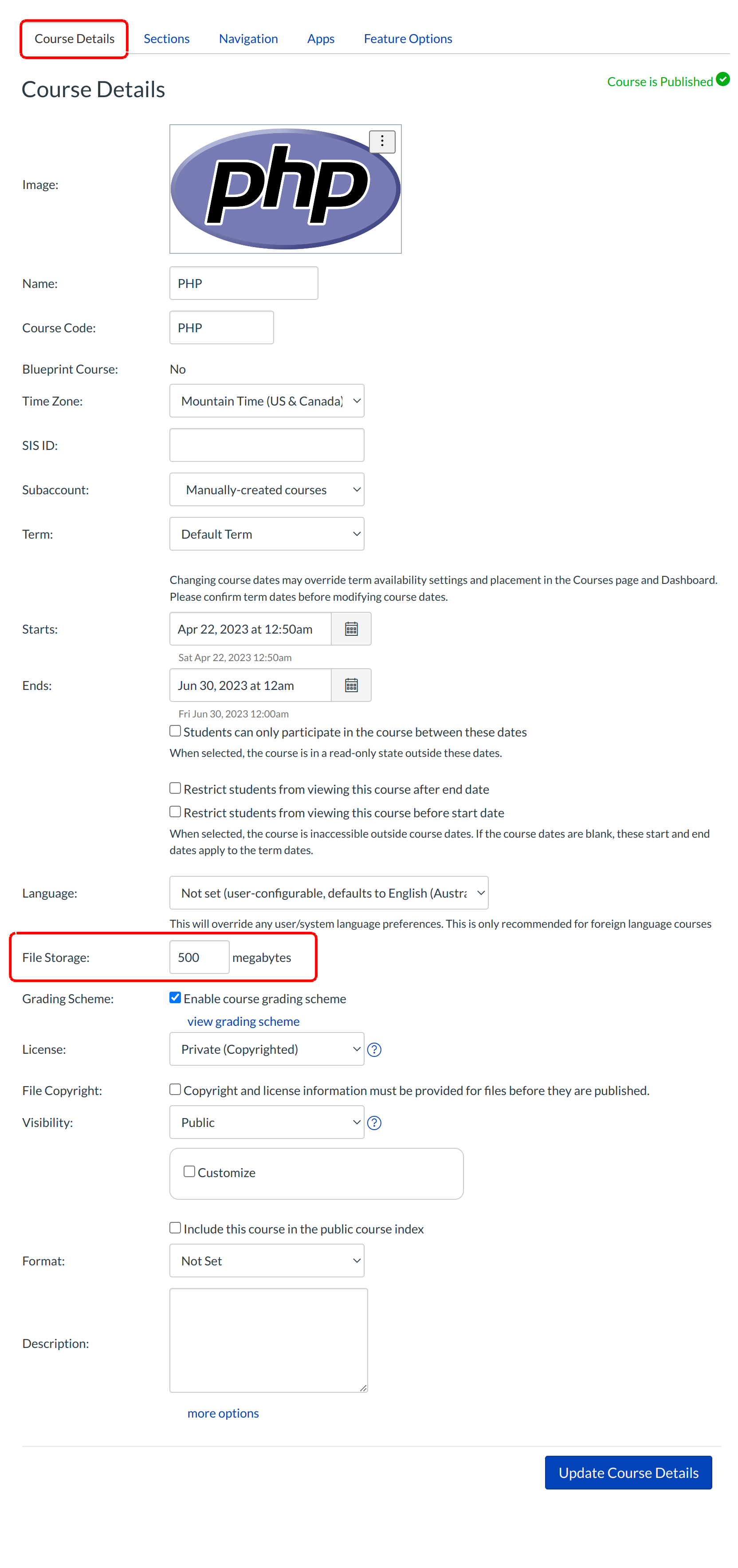 Course Details Sections Navigation Apps Feature Options

Course Details

Course is Published

Image:

php

Name: PHP

Course Code: PHP

Blueprint Course: No

Time Zone: Mountain Time (US & Canada)

SIS ID:

Subaccount: Manually-created courses

Term: Default Term

Changing course dates may override term availability settings and placement in the Courses page and Dashboard. Please confirm term dates before modifying course dates.

Starts: Apr 22, 2023 at 12:50am

Sat Apr 22, 2023 12:50am

Ends: Jun 30, 2023 at 12am

Fri Jun 30, 2023 12:00am

Students can only participate in the course between these dates

When selected, the course is in a read-only state outside these dates.

Restrict students from viewing this course after end date

Restrict students from viewing this course before start date

When selected, the course is inaccessible outside course dates. If the course dates are blank, these start and end dates apply to the term dates.

Language: Not set (user-configurable, defaults to English (Austra

This will override any user/system language preferences. This is only recommended for foreign language courses

File Storage: 500 megabytes

Grading Scheme: Enable course grading scheme

view grading scheme

License: Private (Copyrighted)

File Copyright: Copyright and license information must be provided for files before they are published.

Visibility: Public

Customize

Include this course in the public course index

Format: Not Set

Description:

more options

Update Course Details